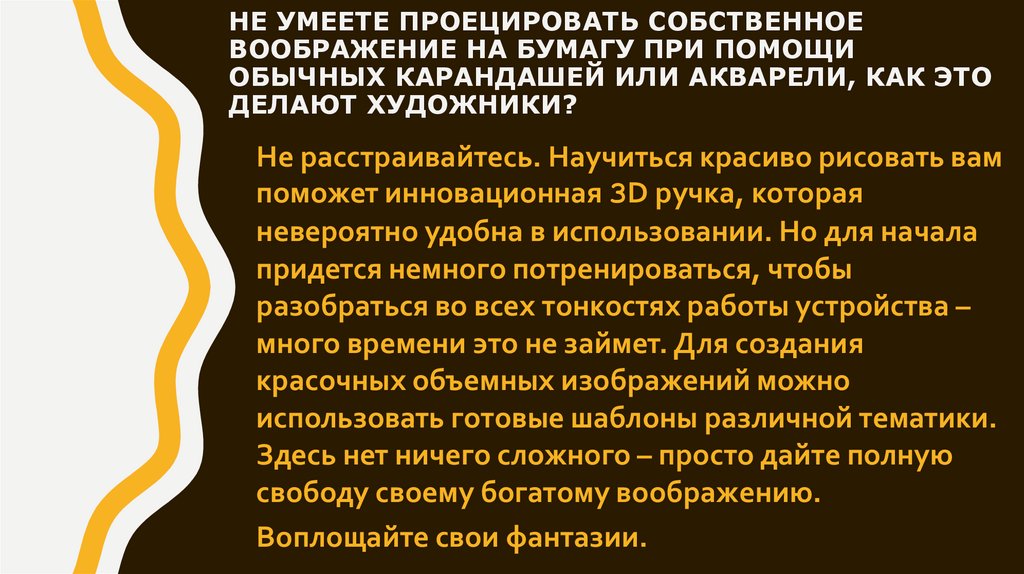 НЕ УМЕЕТЕ ПРОЕЦИРОВАТЬ СОБСТВЕННОЕ ВООБРАЖЕНИЕ НА БУМАГУ ПРИ ПОМОЩИ ОБЫЧНЫХ КАРАНДАШЕЙ ИЛИ АКВАРЕЛИ, КАК ЭТО ДЕЛАЮТ ХУДОЖНИКИ?

Не расстраивайтесь. Научиться красиво рисовать вам поможет инновационная 3D ручка, которая невероятно удобна в использовании. Но для начала придется немного потренироваться, чтобы разобраться во всех тонкостях работы устройства – много времени это не займет. Для создания красочных объемных изображений можно использовать готовые шаблоны различной тематики. Здесь нет ничего сложного – просто дайте полную свободу своему богатому воображению.

Воплощайте свои фантазии.